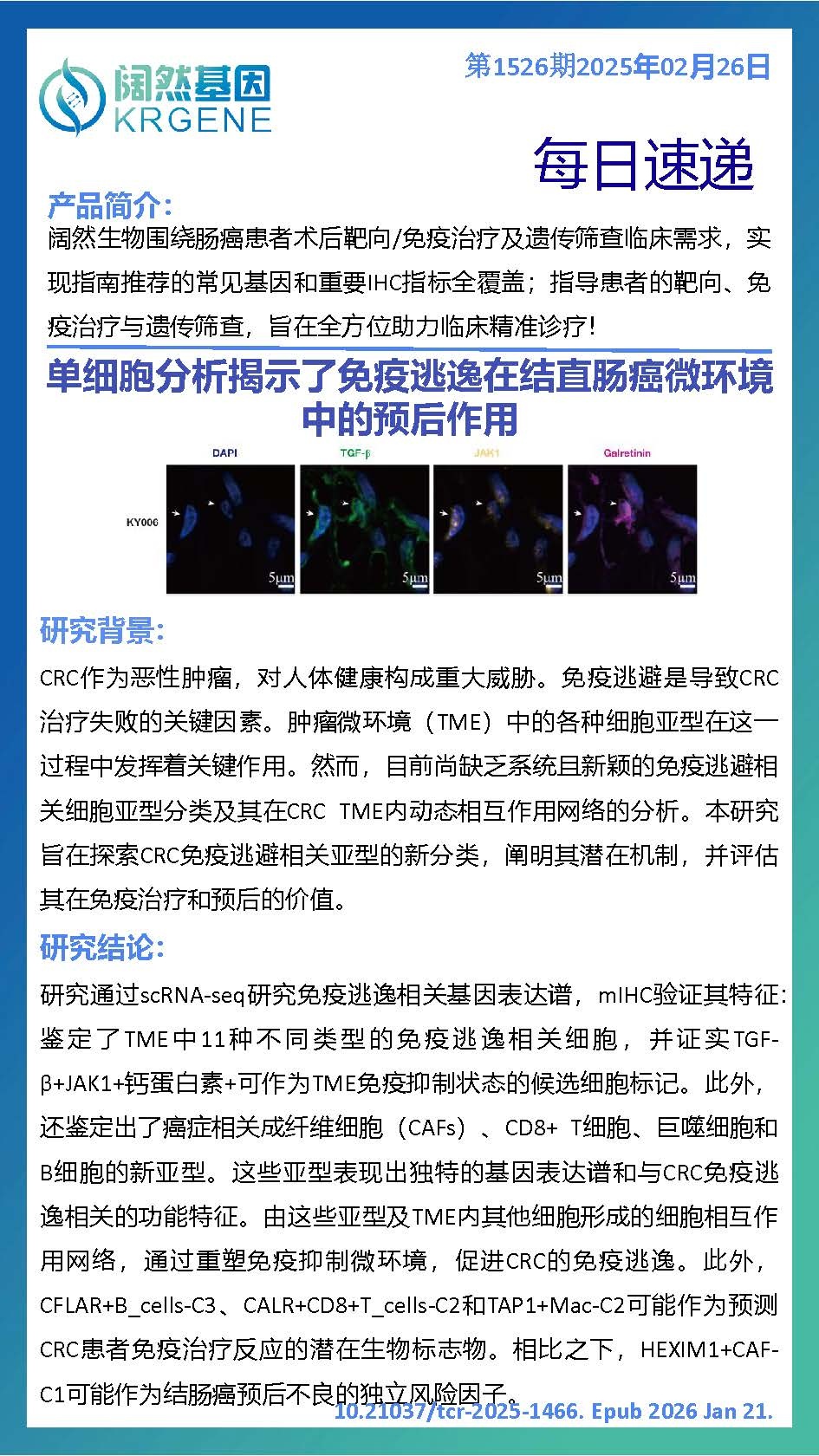 阔然基因
KRGENE

第1526期2025年02月26日

每日速递

产品简介:
阔然生物围绕肠癌患者术后靶向/免疫治疗及遗传筛查临床需求，实现指南推荐的常见基因和重要IHC指标全覆盖；指导患者的靶向、免疫治疗与遗传筛查，旨在全方位助力临床精准诊疗!

单细胞分析揭示了免疫逃逸在结直肠癌微环境中的预后作用

DAPI TGF-β JAK1 Calretinin
KY006
5μm 5μm 5μm 5μm

研究背景:
CRC作为恶性肿瘤，对人体健康构成重大威胁。免疫逃避是导致CRC治疗失败的关键因素。肿瘤微环境（TME）中的各种细胞亚型在这一过程中发挥着关键作用。然而，目前尚缺乏系统且新颖的免疫逃避相关细胞亚型分类及其在CRC TME内动态相互作用网络的分析。本研究旨在探索CRC免疫逃避相关亚型的新分类，阐明其潜在机制，并评估其在免疫治疗和预后的价值。

研究结论:
研究通过scRNA-seq研究免疫逃逸相关基因表达谱，mIHC验证其特征:鉴定了TME中11种不同类型的免疫逃逸相关细胞，并证实TGF-β+JAK1+钙蛋白素+可作为TME免疫抑制状态的候选细胞标记。此外，还鉴定出了癌症相关成纤维细胞（CAFs）、CD8+ T细胞、巨噬细胞和B细胞的新亚型。这些亚型表现出独特的基因表达谱和与CRC免疫逃逸相关的功能特征。由这些亚型及TME内其他细胞形成的细胞相互作用网络，通过重塑免疫抑制微环境，促进CRC的免疫逃逸。此外，CFLAR+B_cells-C3、CALR+CD8+T_cells-C2和TAP1+Mac-C2可能作为预测CRC患者免疫治疗反应的潜在生物标志物。相比之下，HEXIM1+CAF-C1可能作为结肠癌预后不良的独立风险因子。

10.21037/tcr-2025-1466. Epub 2026 Jan 21.